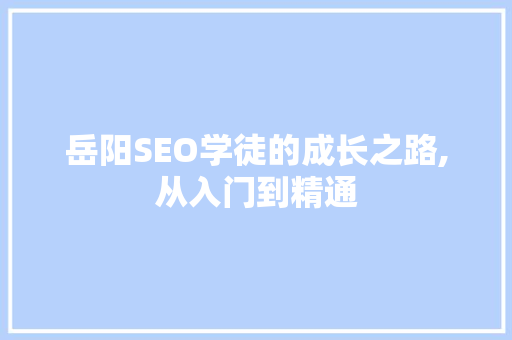 岳阳SEO学徒的成长之路,从入门到精通